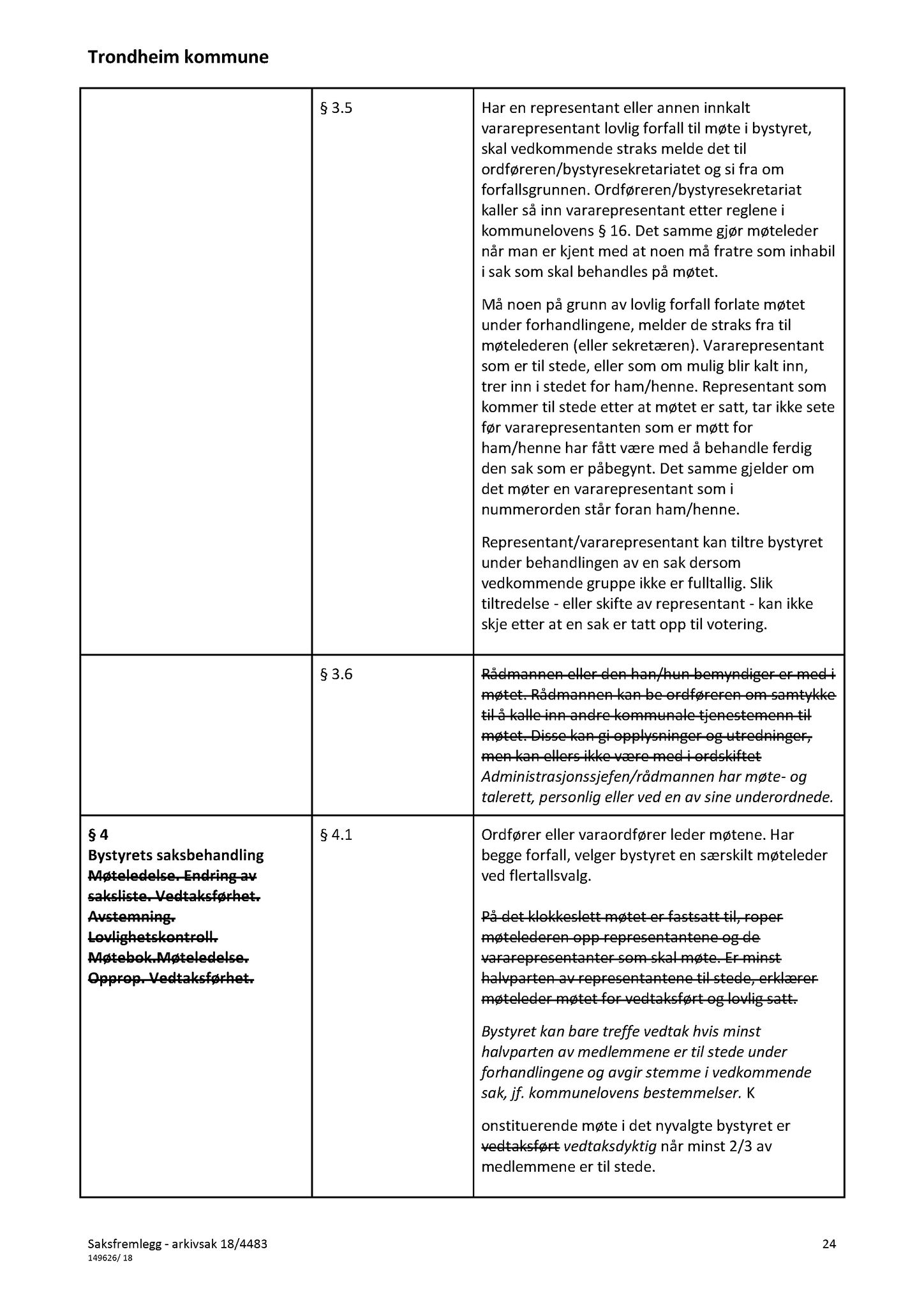 Trondheim kommune

|  | § 3.5 | Har en representant eller annen innkalt vararepresentant lovlig forfall til møte i bystyret, skal vedkommende straks melde det til ordføreren/bystyresekretariatet og si fra om forfallsgrunnen. Ordføreren/bystyresekretariat kaller så inn vararepresentant etter reglene i kommunelovens § 16. Det samme gjør møteleder når man er kjent med at noen må fratre som inhabil i sak som skal behandles på møtet. Må noen på grunn av lovlig forfall forlate møtet under forhandlingene, melder de straks fra til møtelederen (eller sekretæren). Vararepresentant som er til stede, eller som om mulig blir kalt inn, trer inn i stedet for ham/henne. Representant som kommer til stede etter at møtet er satt, tar ikke sete før vararepresentanten som er møtt for ham/henne har fått være med å behandle ferdig den sak som er påbegynt. Det samme gjelder om det møter en vararepresentant som i nummerorden står foran ham/henne. Representant/vararepresentant kan tiltre bystyret under behandlingen av en sak dersom vedkommende gruppe ikke er fulltallig. Slik tiltredelse - eller skifte av representant - kan ikke skje etter at en sak er tatt opp til votering. |
|---|---|---|
|  | § 3.6 | Rådmannen eller den han/hun bemyndiger er med i møtet. Rådmannen kan be ordføreren om samtykke til å kalle inn andre kommunale tjenestemenn til møtet. Disse kan gi opplysninger og utredninger, men kan ellers ikke være med i ordskiftet Administrasjonssjefen/rådmannen har møte- og talerett, personlig eller ved en av sine underordnede. |
| § 4 Bystyrets saksbehandling Møteledelse. Endring av saksliste. Vedtaksførhet. Avstemning. Lovlighetskontroll. Møtebok.Møteledelse. Opprop. Vedtaksførhet. | § 4.1 | Ordfører eller varaordfører leder møtene. Har begge forfall, velger bystyret en særskilt møteleder ved flertallsvalg. På det klokkeslett møtet er fastsatt til, roper møtelederen opp representantene og de vararepresentanter som skal møte. Er minst halvparten av representantene til stede, erklærer møteleder møtet for vedtaksført og lovlig satt. Bystyret kan bare treffe vedtak hvis minst halvparten av medlemmene er til stede under forhandlingene og avgir stemme i vedkommende sak, jf. kommunelovens bestemmelser. K onstituerende møte i det nyvalgte bystyret er vedtaksført vedtaksdyktig når minst 2/3 av medlemmene er til stede. |

Saksfremlegg - arkivsak 18/4483
149626/ 18

24